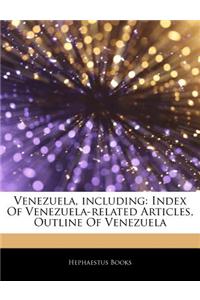 Venezuela, including: Index Of Venezuela-related Articles, Outline Of Venezuela

Hephaestus Books